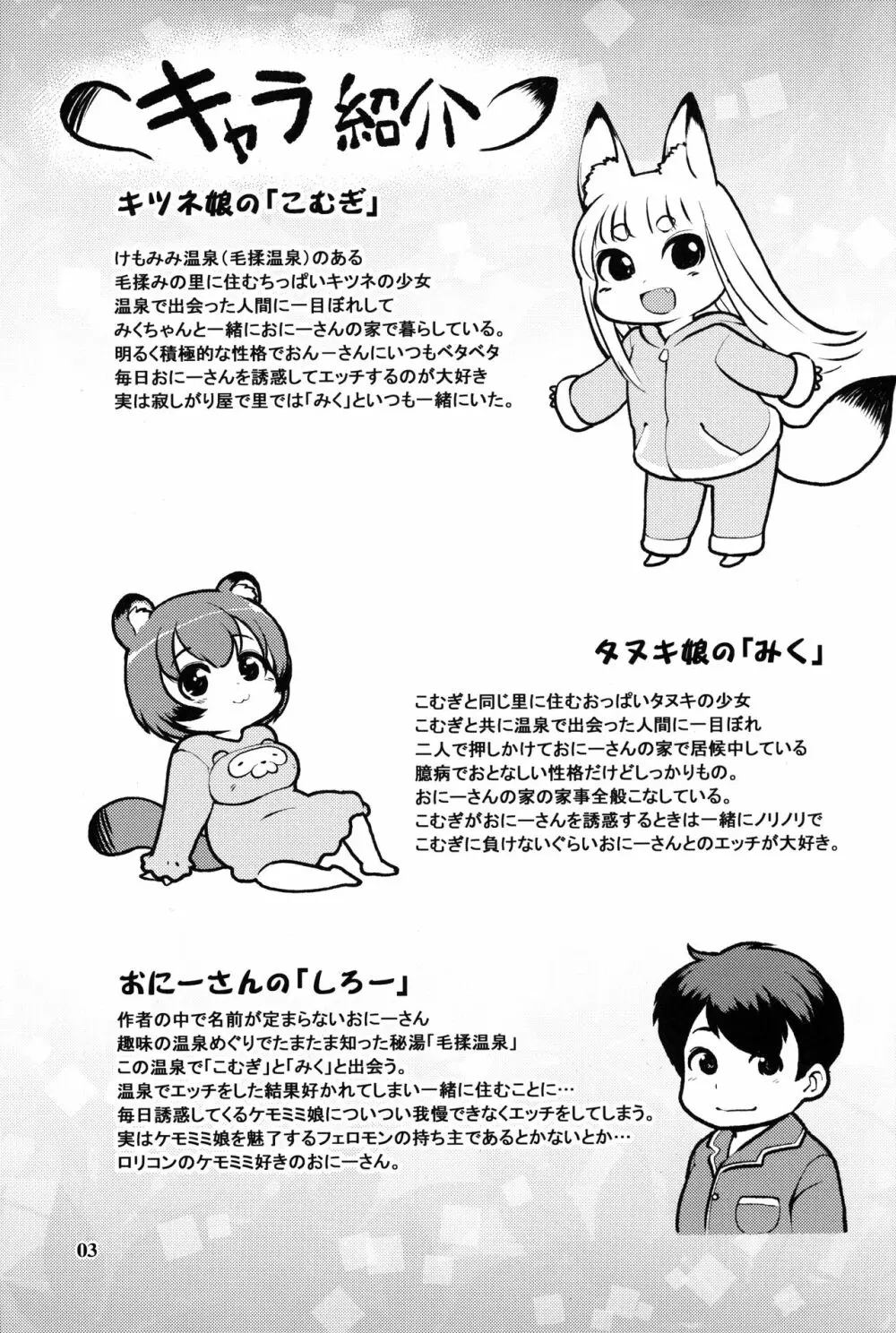 キャラ紹介

キツネ娘の「こむぎ」

けもみみ温泉（毛揉温泉）のある
毛揉みの里に住むちっぱいキツネの少女
温泉で出会った人間に一目ぼれして
みくちゃんと一緒におにーさんの家で暮らしている。
明るく積極的な性格でおんーさんにいつもベタベタ
毎日おにーさんを誘惑してエッチするのが大好き
実は寂しがり屋で里では「みく」といつも一緒にいた。

タヌキ娘の「みく」

こむぎと同じ里に住むおっぱいタヌキの少女
こむぎと共に温泉で出会った人間に一目ぼれ
二人で押しかけておにーさんの家で居候中している
臆病でおとなしい性格だけどしっかりもの。
おにーさんの家の家事全般こなしている。
こむぎがおにーさんを誘惑するときは一緒にノリノリで
こむぎに負けないぐらいおにーさんとのエッチが大好き。

おにーさんの「しろー」

作者の中で名前が定まらないおにーさん
趣味の温泉めぐりでたまたま知った秘湯「毛揉温泉」
この温泉で「こむぎ」と「みく」と出会う。
温泉でエッチをした結果好かれてしまい一緒に住むことに…
毎日誘惑してくるケモミミ娘についつい我慢できなくエッチをしてしまう。
実はケモミミ娘を魅了するフェロモンの持ち主であるとかないとか…
ロリコンのケモミミ好きのおにーさん。

03